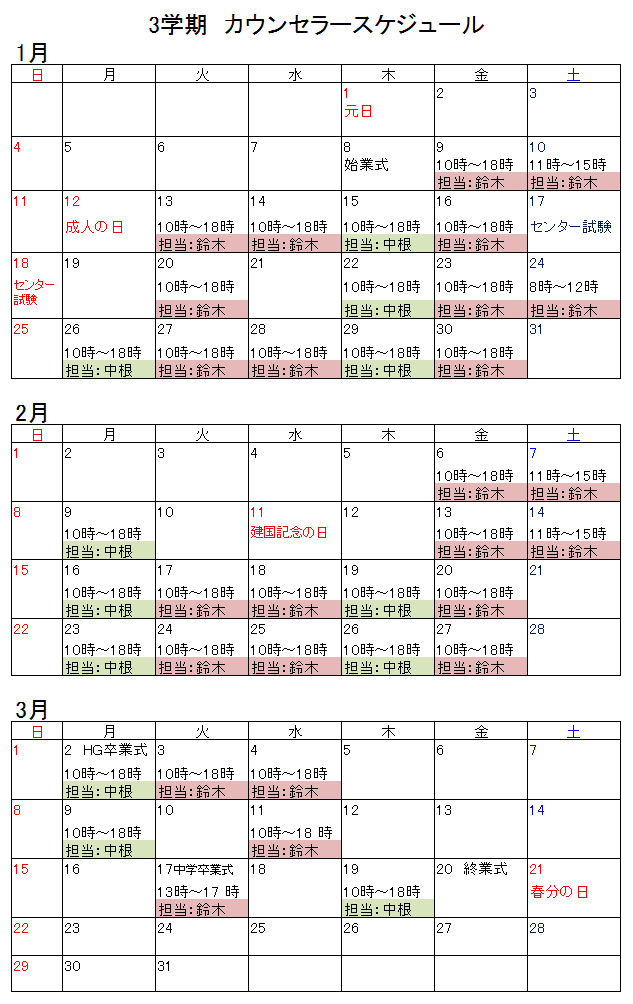 3学期　カウンセラースケジュール

1月

| 日 | 月 | 火 | 水 | 木 | 金 | 土 |
|---|---|---|---|---|---|---|
| | | | | 1 元日 | 2 | 3 |
| 4 | 5 | 6 | 7 | 8 始業式 | 9 10時～18時 担当：鈴木 | 10 11時～15時 担当：鈴木 |
| 11 | 12 成人の日 | 13 10時～18時 担当：鈴木 | 14 10時～18時 担当：鈴木 | 15 10時～18時 担当：中根 | 16 10時～18時 担当：鈴木 | 17 センター試験 |
| 18 センター試験 | 19 | 20 10時～18時 担当：鈴木 | 21 | 22 10時～18時 担当：中根 | 23 10時～18時 担当：鈴木 | 24 8時～12時 担当：鈴木 |
| 25 | 26 10時～18時 担当：中根 | 27 10時～18時 担当：鈴木 | 28 10時～18時 担当：鈴木 | 29 10時～18時 担当：中根 | 30 10時～18時 担当：鈴木 | 31 |

2月

| 日 | 月 | 火 | 水 | 木 | 金 | 土 |
|---|---|---|---|---|---|---|
| 1 | 2 | 3 | 4 | 5 | 6 10時～18時 担当：鈴木 | 7 11時～15時 担当：鈴木 |
| 8 | 9 10時～18時 担当：中根 | 10 | 11 建国記念の日 | 12 | 13 10時～18時 担当：鈴木 | 14 11時～15時 担当：鈴木 |
| 15 | 16 10時～18時 担当：中根 | 17 10時～18時 担当：鈴木 | 18 10時～18時 担当：鈴木 | 19 10時～18時 担当：中根 | 20 10時～18時 担当：鈴木 | 21 |
| 22 | 23 10時～18時 担当：中根 | 24 10時～18時 担当：鈴木 | 25 10時～18時 担当：鈴木 | 26 10時～18時 担当：中根 | 27 10時～18時 担当：鈴木 | 28 |

3月

| 日 | 月 | 火 | 水 | 木 | 金 | 土 |
|---|---|---|---|---|---|---|
| 1 | 2 HG卒業式 10時～18時 担当：中根 | 3 10時～18時 担当：鈴木 | 4 10時～18時 担当：鈴木 | 5 | 6 | 7 |
| 8 | 9 10時～18時 担当：中根 | 10 | 11 10時～18 時 担当：鈴木 | 12 | 13 | 14 |
| 15 | 16 | 17中学卒業式 13時～17 時 担当：鈴木 | 18 | 19 10時～18時 担当：中根 | 20 終業式 | 21 春分の日 |
| 22 | 23 | 24 | 25 | 26 | 27 | 28 |
| 29 | 30 | 31 | | | | |